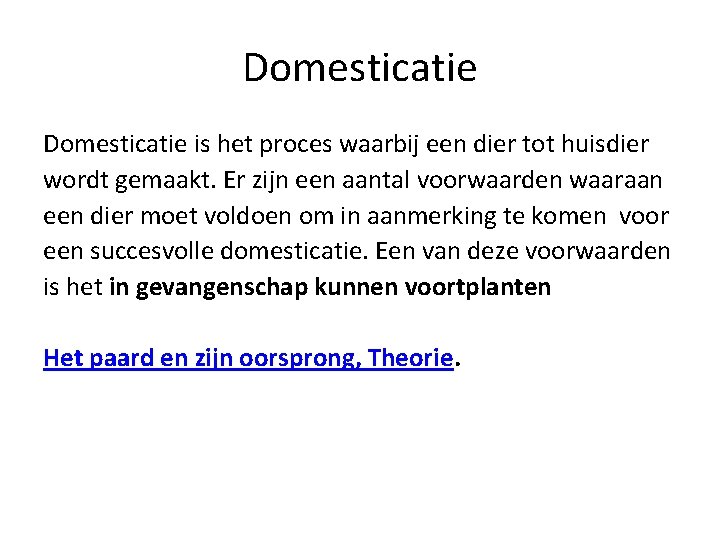 Domesticatie

Domesticatie is het proces waarbij een dier tot huisdier wordt gemaakt. Er zijn een aantal voorwaarden waaraan een dier moet voldoen om in aanmerking te komen voor een succesvolle domesticatie. Een van deze voorwaarden is het in gevangenschap kunnen voortplanten

Het paard en zijn oorsprong, Theorie.